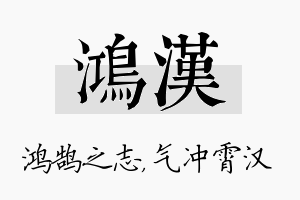 鴻漢

鸿鹄之志，气冲霄汉